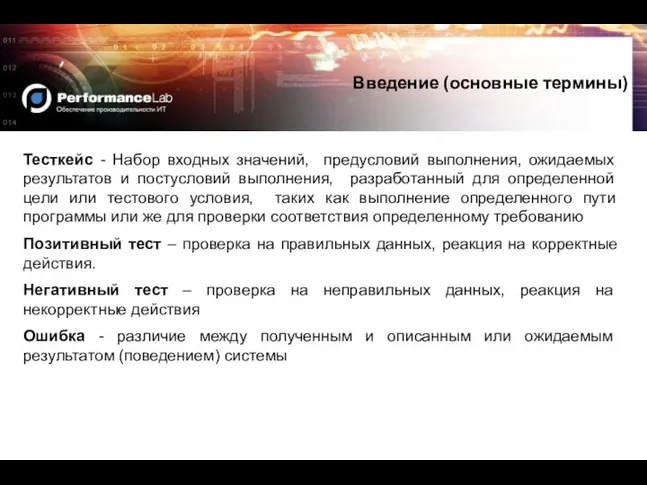 011
012
013
014

PerformanceLab
Обеспечение производительности ИТ

Введение (основные термины)

Тесткейс - Набор входных значений, предусловий выполнения, ожидаемых результатов и постусловий выполнения, разработанный для определенной цели или тестового условия, таких как выполнение определенного пути программы или же для проверки соответствия определенному требованию

Позитивный тест – проверка на правильных данных, реакция на корректные действия.

Негативный тест – проверка на неправильных данных, реакция на некорректные действия

Ошибка - различие между полученным и описанным или ожидаемым результатом (поведением) системы